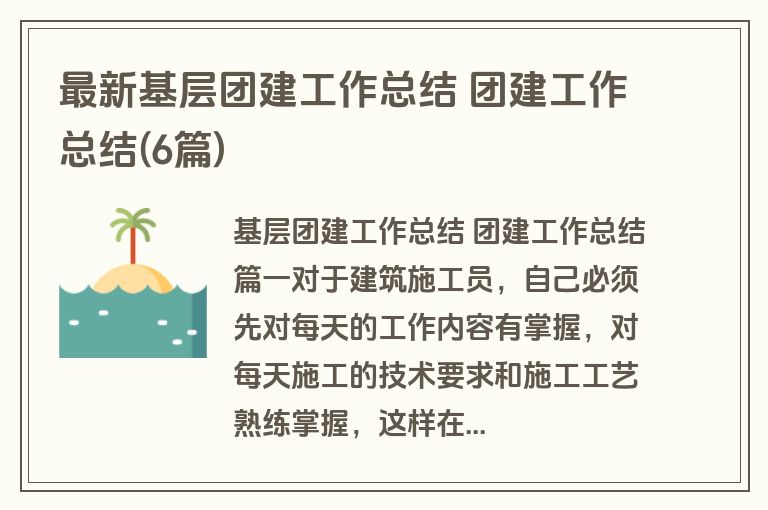 最新基层团建工作总结 团建工作总结(6篇)

基层团建工作总结 团建工作总结篇一对于建筑施工员，自己必须先对每天的工作内容有掌握，对每天施工的技术要求和施工工艺熟练掌握，这样在...